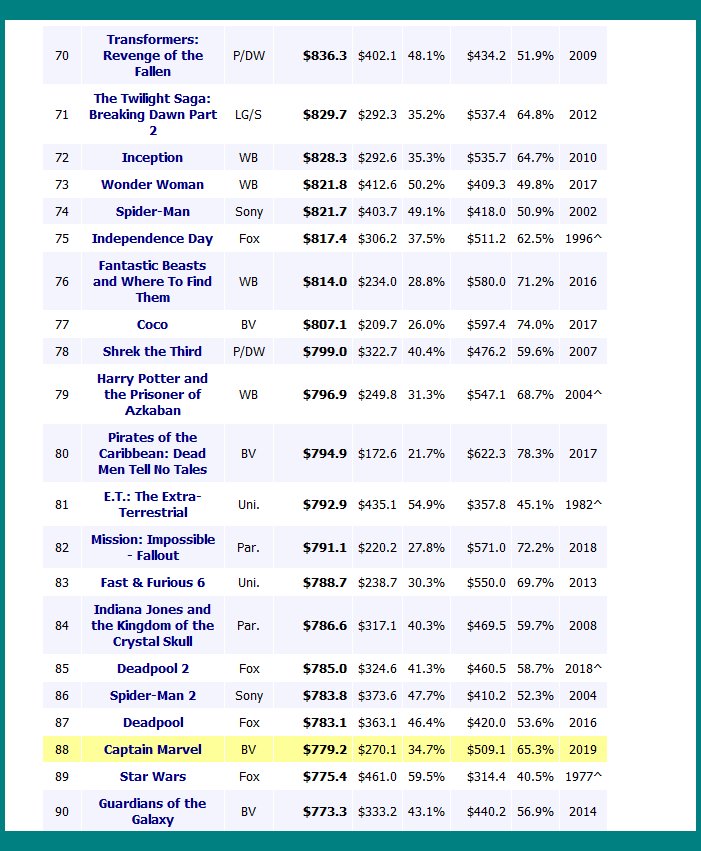 | 70 | Transformers: Revenge of the Fallen | P/DW | $836.3 | $402.1 | 48.1% | $434.2 | 51.9% | 2009 |
|---|---|---|---|---|---|---|---|---|
| 71 | The Twilight Saga: Breaking Dawn Part 2 | LG/S | $829.7 | $292.3 | 35.2% | $537.4 | 64.8% | 2012 |
| 72 | Inception | WB | $828.3 | $292.6 | 35.3% | $535.7 | 64.7% | 2010 |
| 73 | Wonder Woman | WB | $821.8 | $412.6 | 50.2% | $409.3 | 49.8% | 2017 |
| 74 | Spider-Man | Sony | $821.7 | $403.7 | 49.1% | $418.0 | 50.9% | 2002 |
| 75 | Independence Day | Fox | $817.4 | $306.2 | 37.5% | $511.2 | 62.5% | 1996^ |
| 76 | Fantastic Beasts and Where To Find Them | WB | $814.0 | $234.0 | 28.8% | $580.0 | 71.2% | 2016 |
| 77 | Coco | BV | $807.1 | $209.7 | 26.0% | $597.4 | 74.0% | 2017 |
| 78 | Shrek the Third | P/DW | $799.0 | $322.7 | 40.4% | $476.2 | 59.6% | 2007 |
| 79 | Harry Potter and the Prisoner of Azkaban | WB | $796.9 | $249.8 | 31.3% | $547.1 | 68.7% | 2004^ |
| 80 | Pirates of the Caribbean: Dead Men Tell No Tales | BV | $794.9 | $172.6 | 21.7% | $622.3 | 78.3% | 2017 |
| 81 | E.T.: The Extra-Terrestrial | Uni. | $792.9 | $435.1 | 54.9% | $357.8 | 45.1% | 1982^ |
| 82 | Mission: Impossible - Fallout | Par. | $791.1 | $220.2 | 27.8% | $571.0 | 72.2% | 2018 |
| 83 | Fast & Furious 6 | Uni. | $788.7 | $238.7 | 30.3% | $550.0 | 69.7% | 2013 |
| 84 | Indiana Jones and the Kingdom of the Crystal Skull | Par. | $786.6 | $317.1 | 40.3% | $469.5 | 59.7% | 2008 |
| 85 | Deadpool 2 | Fox | $785.0 | $324.6 | 41.3% | $460.5 | 58.7% | 2018^ |
| 86 | Spider-Man 2 | Sony | $783.8 | $373.6 | 47.7% | $410.2 | 52.3% | 2004 |
| 87 | Deadpool | Fox | $783.1 | $363.1 | 46.4% | $420.0 | 53.6% | 2016 |
| 88 | Captain Marvel | BV | $779.2 | $270.1 | 34.7% | $509.1 | 65.3% | 2019 |
| 89 | Star Wars | Fox | $775.4 | $461.0 | 59.5% | $314.4 | 40.5% | 1977^ |
| 90 | Guardians of the Galaxy | BV | $773.3 | $333.2 | 43.1% | $440.2 | 56.9% | 2014 |